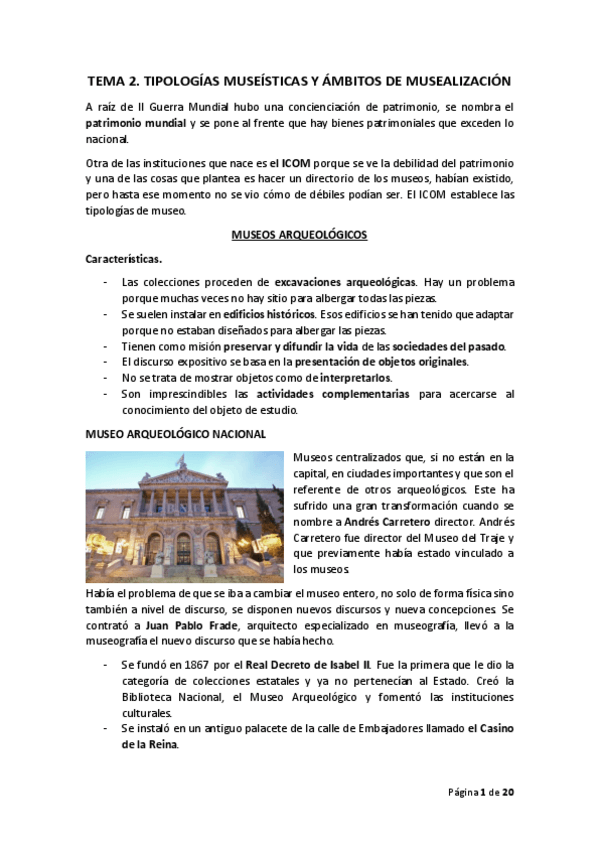 TEMA 2. TIPOLOGÍAS MUSEÍSTICAS Y ÁMBITOS DE MUSEALIZACIÓN

A raíz de II Guerra Mundial hubo una concienciación de patrimonio, se nombra el patrimonio mundial y se pone al frente que hay bienes patrimoniales que exceden lo nacional.

Otra de las instituciones que nace es el ICOM porque se ve la debilidad del patrimonio y una de las cosas que plantea es hacer un directorio de los museos, habían existido, pero hasta ese momento no se vio cómo de débiles podían ser. El ICOM establece las tipologías de museo.

MUSEOS ARQUEOLÓGICOS

Características.

- Las colecciones proceden de excavaciones arqueológicas. Hay un problema porque muchas veces no hay sitio para albergar todas las piezas.
- Se suelen instalar en edificios históricos. Esos edificios se han tenido que adaptar porque no estaban diseñados para albergar las piezas.
- Tienen como misión preservar y difundir la vida de las sociedades del pasado.
- El discurso expositivo se basa en la presentación de objetos originales.
- No se trata de mostrar objetos como de interpretarlos.
- Son imprescindibles las actividades complementarias para acercarse al conocimiento del objeto de estudio.

MUSEO ARQUEOLÓGICO NACIONAL

Museos centralizados que, si no están en la capital, en ciudades importantes y que son el referente de otros arqueológicos. Este ha sufrido una gran transformación cuando se nombre a Andrés Carretero director. Andrés Carretero fue director del Museo del Traje y que previamente había estado vinculado a los museos.

Había el problema de que se iba a cambiar el museo entero, no solo de forma física sino también a nivel de discurso, se disponen nuevos discursos y nueva concepciones. Se contrató a Juan Pablo Frade, arquitecto especializado en museografía, llevó a la museografía el nuevo discurso que se había hecho.

- Se fundó en 1867 por el Real Decreto de Isabel II. Fue la primera que le dio la categoría de colecciones estatales y ya no pertenecían al Estado. Creó la Biblioteca Nacional, el Museo Arqueológico y fomentó las instituciones culturales.
- Se instaló en un antiguo palacete de la calle de Embajadores llamado el Casino de la Reina.

Página 1 de 20